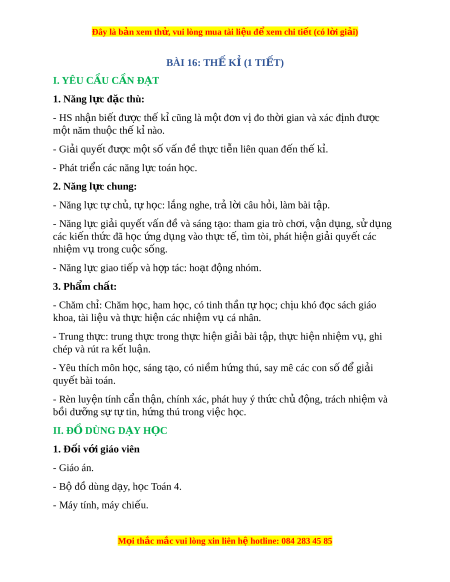 Đây là bản xem thử, vui lòng mua tài liệu để xem chi tiết (có lời giải)

BÀI 16: THẾ KỈ (1 TIẾT)

I. YÊU CẦU CẦN ĐẠT

1. Năng lực đặc thù:

- HS nhận biết được thế kỉ cũng là một đơn vị đo thời gian và xác định được một năm thuộc thế kỉ nào.

- Giải quyết được một số vấn đề thực tiễn liên quan đến thế kỉ.

- Phát triển các năng lực toán học.

2. Năng lực chung:

- Năng lực tự chủ, tự học: lắng nghe, trả lời câu hỏi, làm bài tập.

- Năng lực giải quyết vấn đề và sáng tạo: tham gia trò chơi, vận dụng, sử dụng các kiến thức đã học ứng dụng vào thực tế, tìm tòi, phát hiện giải quyết các nhiệm vụ trong cuộc sống.

- Năng lực giao tiếp và hợp tác: hoạt động nhóm.

3. Phẩm chất:

- Chăm chỉ: Chăm học, ham học, có tinh thần tự học; chịu khó đọc sách giáo khoa, tài liệu và thực hiện các nhiệm vụ cá nhân.

- Trung thực: trung thực trong thực hiện giải bài tập, thực hiện nhiệm vụ, ghi chép và rút ra kết luận.

- Yêu thích môn học, sáng tạo, có niềm hứng thú, say mê các con số để giải quyết bài toán.

- Rèn luyện tính cẩn thận, chính xác, phát huy ý thức chủ động, trách nhiệm và bồi dưỡng sự tự tin, hứng thú trong việc học.

II. ĐỒ DÙNG DẠY HỌC

1. Đối với giáo viên

- Giáo án.

- Bộ đồ dùng dạy, học Toán 4.

- Máy tính, máy chiếu.

Mọi thắc mắc vui lòng xin liên hệ hotline: 084 283 45 85